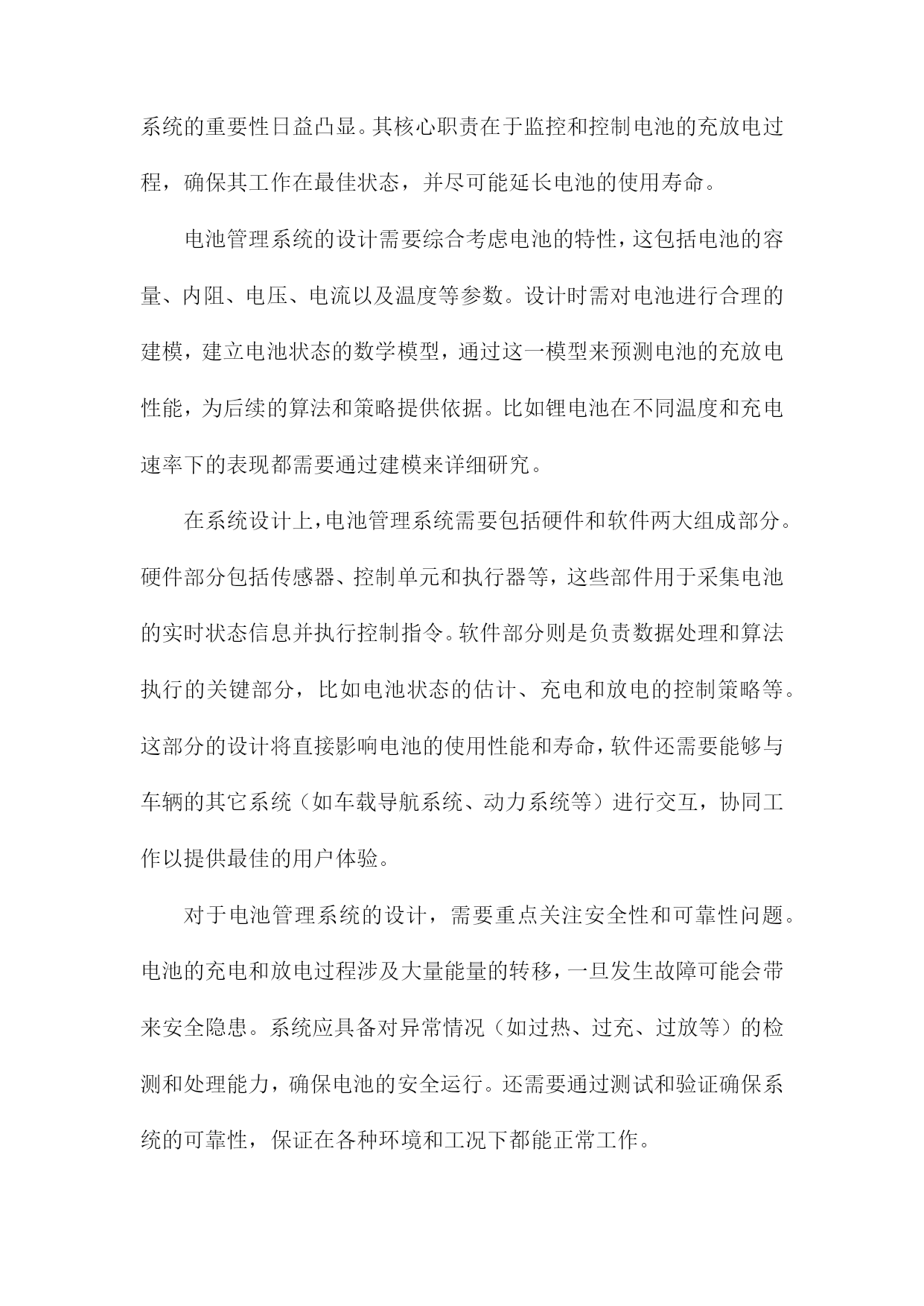 系统的重要性日益凸显。其核心职责在于监控和控制电池的充放电过程，确保其工作在最佳状态，并尽可能延长电池的使用寿命。

电池管理系统的设计需要综合考虑电池的特性，这包括电池的容量、内阻、电压、电流以及温度等参数。设计时需对电池进行合理的建模，建立电池状态的数学模型，通过这一模型来预测电池的充放电性能，为后续的算法和策略提供依据。比如锂电池在不同温度和充电速率下的表现都需要通过建模来详细研究。

在系统设计上，电池管理系统需要包括硬件和软件两大组成部分。硬件部分包括传感器、控制单元和执行器等，这些部件用于采集电池的实时状态信息并执行控制指令。软件部分则是负责数据处理和算法执行的关键部分，比如电池状态的估计、充电和放电的控制策略等。这部分的设计将直接影响电池的使用性能和寿命，软件还需要能够与车辆的其它系统（如车载导航系统、动力系统等）进行交互，协同工作以提供最佳的用户体验。

对于电池管理系统的设计，需要重点关注安全性和可靠性问题。电池的充电和放电过程涉及大量能量的转移，一旦发生故障可能会带来安全隐患。系统应具备对异常情况（如过热、过充、过放等）的检测和处理能力，确保电池的安全运行。还需要通过测试和验证确保系统的可靠性，保证在各种环境和工况下都能正常工作。